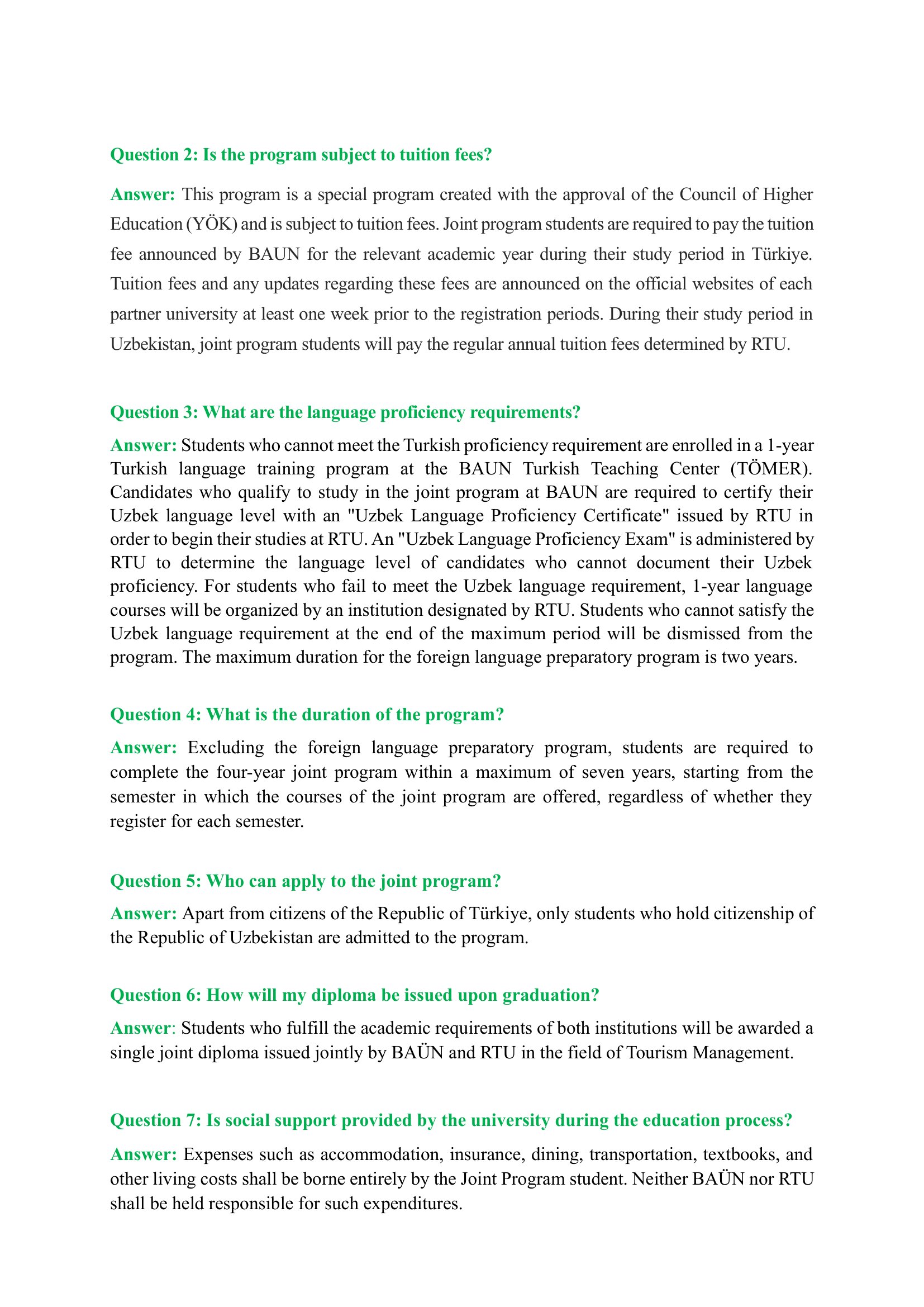 Question 2: Is the program subject to tuition fees?

Answer: This program is a special program created with the approval of the Council of Higher Education (YÖK) and is subject to tuition fees. Joint program students are required to pay the tuition fee announced by BAUN for the relevant academic year during their study period in Türkiye. Tuition fees and any updates regarding these fees are announced on the official websites of each partner university at least one week prior to the registration periods. During their study period in Uzbekistan, joint program students will pay the regular annual tuition fees determined by RTU.

Question 3: What are the language proficiency requirements?

Answer: Students who cannot meet the Turkish proficiency requirement are enrolled in a 1-year Turkish language training program at the BAUN Turkish Teaching Center (TÖMER). Candidates who qualify to study in the joint program at BAUN are required to certify their Uzbek language level with an "Uzbek Language Proficiency Certificate" issued by RTU in order to begin their studies at RTU. An "Uzbek Language Proficiency Exam" is administered by RTU to determine the language level of candidates who cannot document their Uzbek proficiency. For students who fail to meet the Uzbek language requirement, 1-year language courses will be organized by an institution designated by RTU. Students who cannot satisfy the Uzbek language requirement at the end of the maximum period will be dismissed from the program. The maximum duration for the foreign language preparatory program is two years.

Question 4: What is the duration of the program?

Answer: Excluding the foreign language preparatory program, students are required to complete the four-year joint program within a maximum of seven years, starting from the semester in which the courses of the joint program are offered, regardless of whether they register for each semester.

Question 5: Who can apply to the joint program?

Answer: Apart from citizens of the Republic of Türkiye, only students who hold citizenship of the Republic of Uzbekistan are admitted to the program.

Question 6: How will my diploma be issued upon graduation?

Answer: Students who fulfill the academic requirements of both institutions will be awarded a single joint diploma issued jointly by BAÜN and RTU in the field of Tourism Management.

Question 7: Is social support provided by the university during the education process?

Answer: Expenses such as accommodation, insurance, dining, transportation, textbooks, and other living costs shall be borne entirely by the Joint Program student. Neither BAÜN nor RTU shall be held responsible for such expenditures.